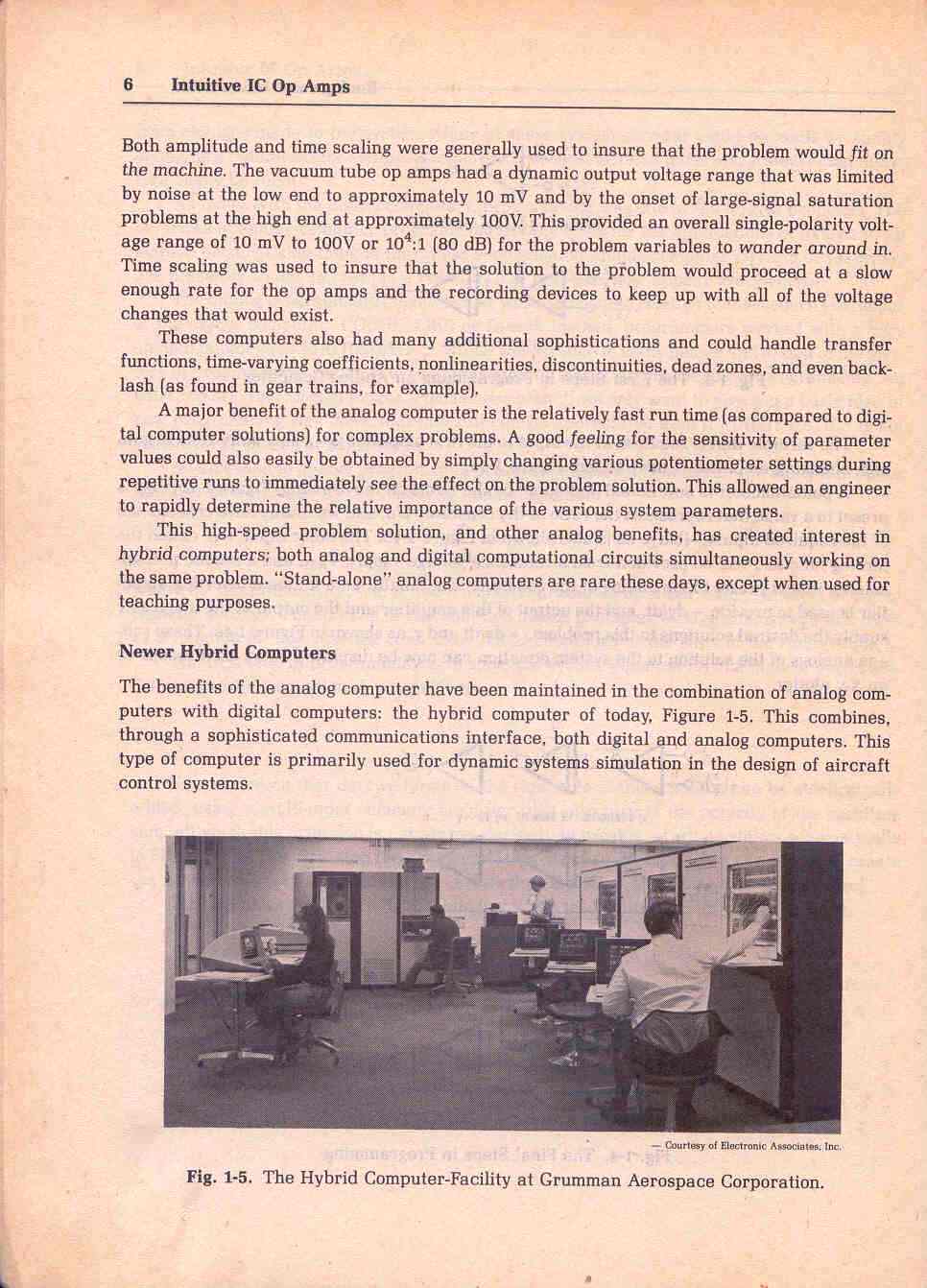 6 Intuitive IC Op Amps

Both amplitude and time scaling were generally used to insure that the problem would fit on the machine. The vacuum tube op amps had a dynamic output voltage range that was limited by noise at the low end to approximately 10 mV and by the onset of large-signal saturation problems at the high end at approximately 100V. This provided an overall single-polarity voltage range of 10 mV to 100V or $10^4$:1 (80 dB) for the problem variables to wander around in. Time scaling was used to insure that the solution to the problem would proceed at a slow enough rate for the op amps and the recording devices to keep up with all of the voltage changes that would exist.

These computers also had many additional sophistications and could handle transfer functions, time-varying coefficients, nonlinearities, discontinuities, dead zones, and even backlash (as found in gear trains, for example).

A major benefit of the analog computer is the relatively fast run time (as compared to digital computer solutions) for complex problems. A good feeling for the sensitivity of parameter values could also easily be obtained by simply changing various potentiometer settings during repetitive runs to immediately see the effect on the problem solution. This allowed an engineer to rapidly determine the relative importance of the various system parameters.

This high-speed problem solution, and other analog benefits, has created interest in hybrid computers; both analog and digital computational circuits simultaneously working on the same problem. "Stand-alone" analog computers are rare these days, except when used for teaching purposes.

Newer Hybrid Computers

The benefits of the analog computer have been maintained in the combination of analog computers with digital computers: the hybrid computer of today, Figure 1-5. This combines, through a sophisticated communications interface, both digital and analog computers. This type of computer is primarily used for dynamic systems simulation in the design of aircraft control systems.

— Courtesy of Electronic Associates, Inc.

Fig. 1-5. The Hybrid Computer-Facility at Grumman Aerospace Corporation.